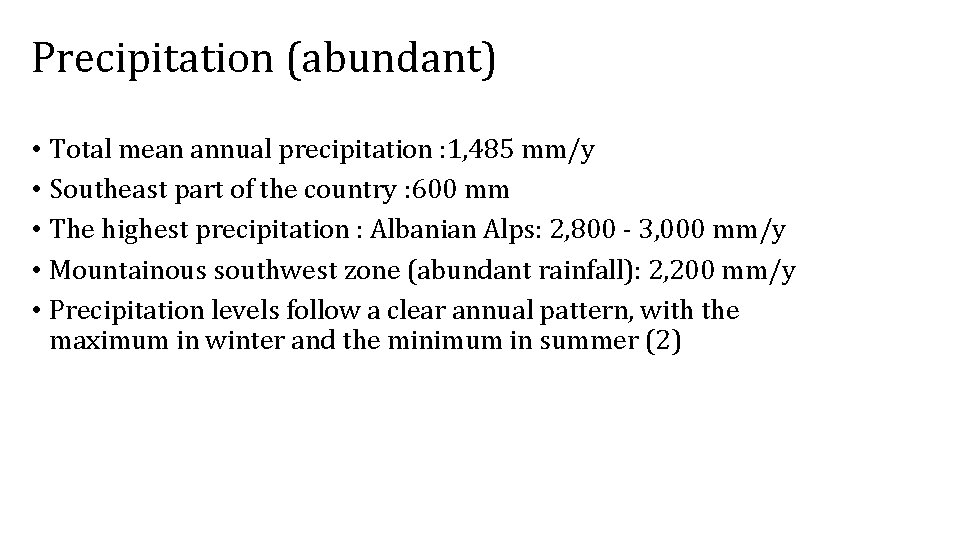 Precipitation (abundant)

• Total mean annual precipitation :1,485 mm/y
• Southeast part of the country :600 mm
• The highest precipitation : Albanian Alps: 2,800 - 3,000 mm/y
• Mountainous southwest zone (abundant rainfall): 2,200 mm/y
• Precipitation levels follow a clear annual pattern, with the maximum in winter and the minimum in summer (2)